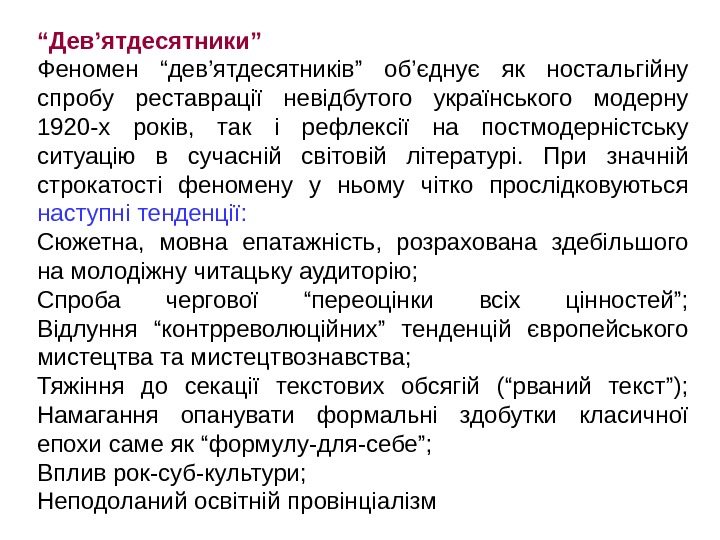 "Дев'ятдесятники"

Феномен "дев'ятдесятників" об'єднує як ностальгійну спробу реставрації невідбутого українського модерну 1920-х років, так і рефлексії на постмодерністську ситуацію в сучасній світовій літературі. При значній строкатості феномену у ньому чітко прослідковуються наступні тенденції:

Сюжетна, мовна епатажність, розрахована здебільшого на молодіжну читацьку аудиторію;

Спроба чергової "переоцінки всіх цінностей";

Відлуння "контрреволюційних" тенденцій європейського мистецтва та мистецтвознавства;

Тяжіння до секації текстових обсягій ("рваний текст");

Намагання опанувати формальні здобутки класичної епохи саме як "формулу-для-себе";

Вплив рок-суб-культури;

Неподоланий освітній провінціалізм